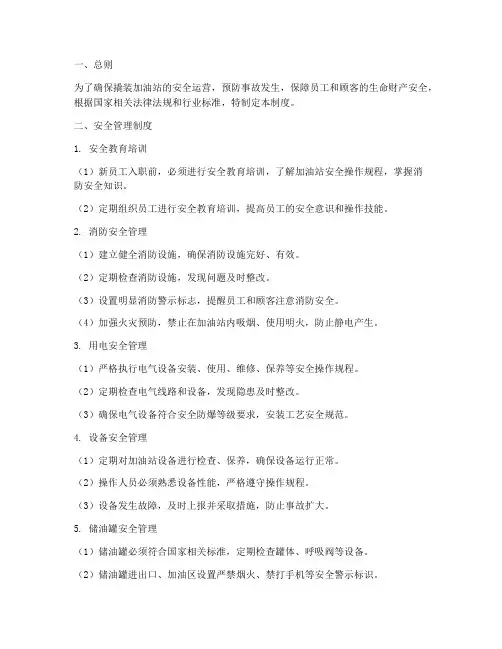 一、总则

为了确保撬装加油站的安全运营，预防事故发生，保障员工和顾客的生命财产安全，根据国家相关法律法规和行业标准，特制定本制度。

二、安全管理制度

1. 安全教育培训

（1）新员工入职前，必须进行安全教育培训，了解加油站安全操作规程，掌握消防安全知识。

（2）定期组织员工进行安全教育培训，提高员工的安全意识和操作技能。

2. 消防安全管理

（1）建立健全消防设施，确保消防设施完好、有效。

（2）定期检查消防设施，发现问题及时整改。

（3）设置明显消防警示标志，提醒员工和顾客注意消防安全。

（4）加强火灾预防，禁止在加油站内吸烟、使用明火，防止静电产生。

3. 用电安全管理

（1）严格执行电气设备安装、使用、维修、保养等安全操作规程。

（2）定期检查电气线路和设备，发现隐患及时整改。

（3）确保电气设备符合安全防爆等级要求，安装工艺安全规范。

4. 设备安全管理

（1）定期对加油站设备进行检查、保养，确保设备运行正常。

（2）操作人员必须熟悉设备性能，严格遵守操作规程。

（3）设备发生故障，及时上报并采取措施，防止事故扩大。

5. 储油罐安全管理

（1）储油罐必须符合国家相关标准，定期检查罐体、呼吸阀等设备。

（2）储油罐进出口、加油区设置严禁烟火、禁打手机等安全警示标识。